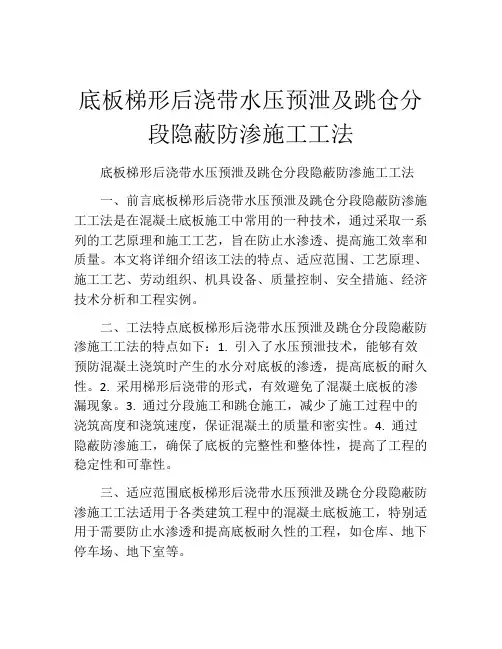 底板梯形后浇带水压预泄及跳仓分段隐蔽防渗施工工法

底板梯形后浇带水压预泄及跳仓分段隐蔽防渗施工工法

一、前言底板梯形后浇带水压预泄及跳仓分段隐蔽防渗施工工法是在混凝土底板施工中常用的一种技术，通过采取一系列的工艺原理和施工工艺，旨在防止水渗透、提高施工效率和质量。本文将详细介绍该工法的特点、适应范围、工艺原理、施工工艺、劳动组织、机具设备、质量控制、安全措施、经济技术分析和工程实例。

二、工法特点底板梯形后浇带水压预泄及跳仓分段隐蔽防渗施工工法的特点如下：1. 引入了水压预泄技术，能够有效预防混凝土浇筑时产生的水分对底板的渗透，提高底板的耐久性。2. 采用梯形后浇带的形式，有效避免了混凝土底板的渗漏现象。3. 通过分段施工和跳仓施工，减少了施工过程中的浇筑高度和浇筑速度，保证混凝土的质量和密实性。4. 通过隐蔽防渗施工，确保了底板的完整性和整体性，提高了工程的稳定性和可靠性。

三、适应范围底板梯形后浇带水压预泄及跳仓分段隐蔽防渗施工工法适用于各类建筑工程中的混凝土底板施工，特别适用于需要防止水渗透和提高底板耐久性的工程，如仓库、地下停车场、地下室等。